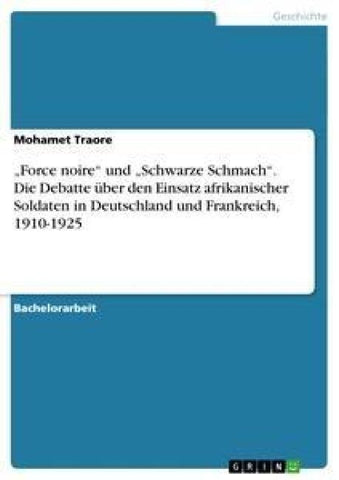 Geschichte

Mohamet Traore

„Force noire" und „Schwarze Schmach". Die Debatte über den Einsatz afrikanischer Soldaten in Deutschland und Frankreich, 1910-1925

Bachelorarbeit

GRIN